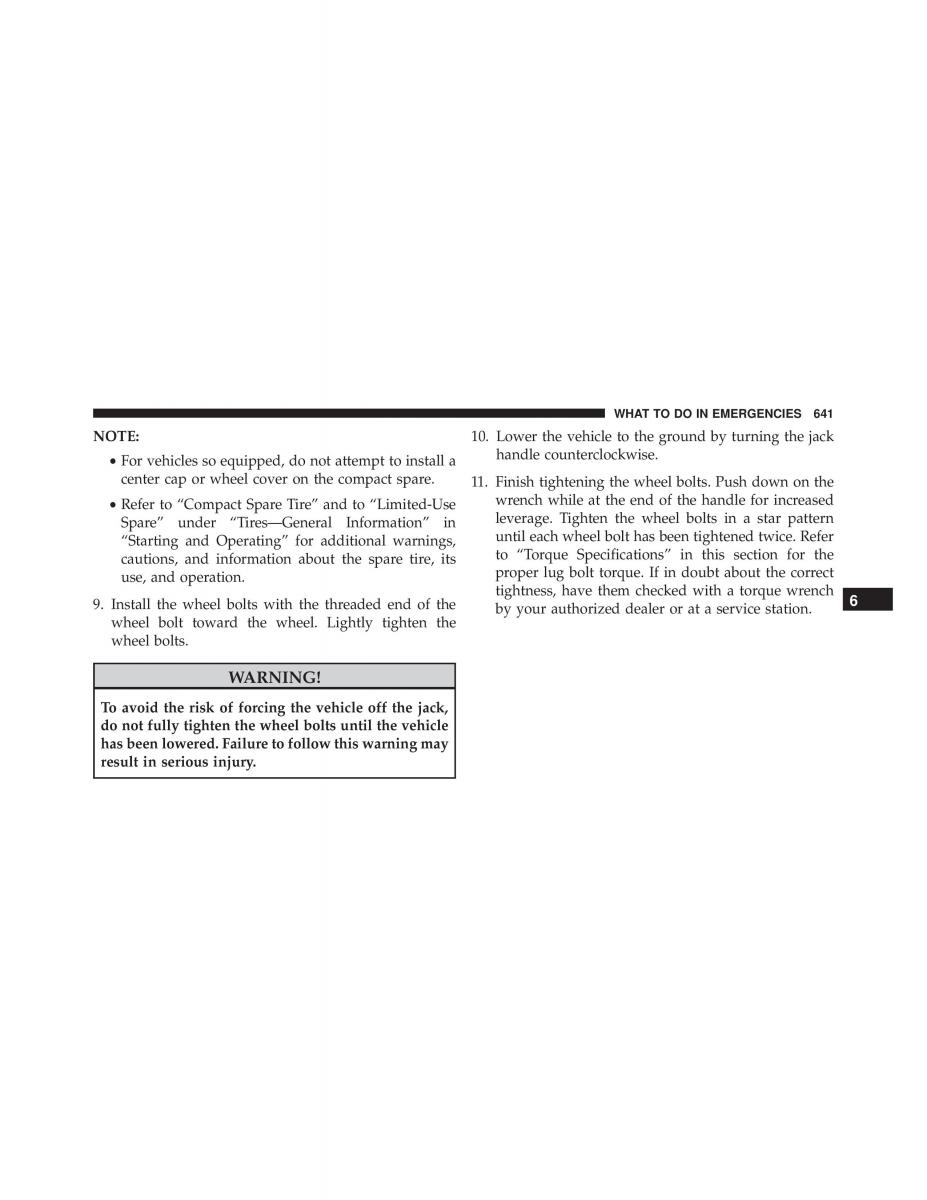 WHAT TO DO IN EMERGENCIES 641

NOTE:

• For vehicles so equipped, do not attempt to install a center cap or wheel cover on the compact spare.

• Refer to “Compact Spare Tire” and to “Limited-Use Spare” under “Tires—General Information” in “Starting and Operating” for additional warnings, cautions, and information about the spare tire, its use, and operation.

9. Install the wheel bolts with the threaded end of the wheel bolt toward the wheel. Lightly tighten the wheel bolts.

WARNING!

To avoid the risk of forcing the vehicle off the jack, do not fully tighten the wheel bolts until the vehicle has been lowered. Failure to follow this warning may result in serious injury.

10. Lower the vehicle to the ground by turning the jack handle counterclockwise.

11. Finish tightening the wheel bolts. Push down on the wrench while at the end of the handle for increased leverage. Tighten the wheel bolts in a star pattern until each wheel bolt has been tightened twice. Refer to “Torque Specifications” in this section for the proper lug bolt torque. If in doubt about the correct tightness, have them checked with a torque wrench by your authorized dealer or at a service station.

6